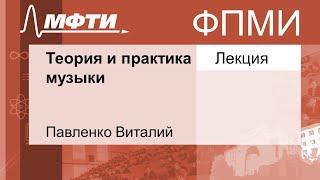 МФТИ

ФПМИ

Теория и практика музыки

Лекция

Павленко Виталий